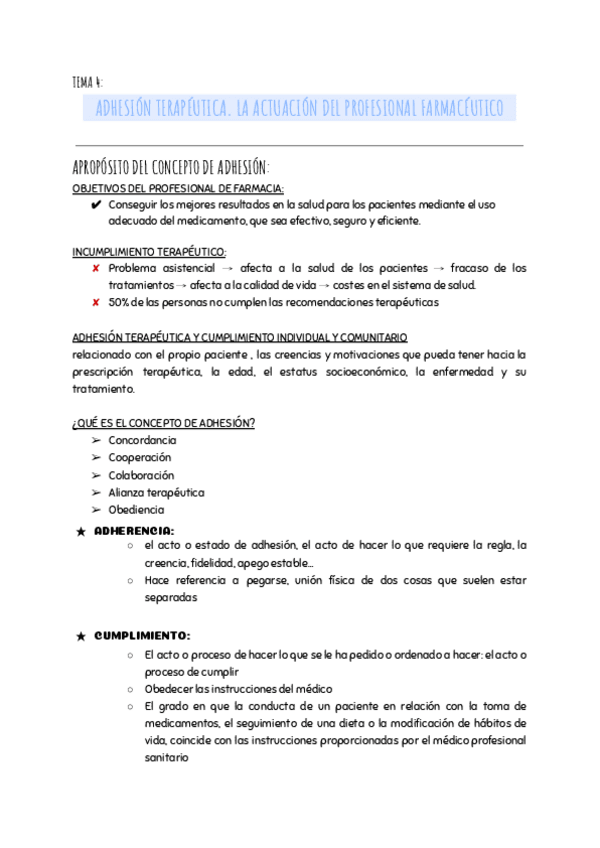 TEMA 4:

ADHESIÓN TERAPÉUTICA. LA ACTUACIÓN DEL PROFESIONAL FARMACÉUTICO

APROPÓSITO DEL CONCEPTO DE ADHESIÓN:

OBJETIVOS DEL PROFESIONAL DE FARMACIA:

✔ Conseguir los mejores resultados en la salud para los pacientes mediante el uso adecuado del medicamento, que sea efectivo, seguro y eficiente.

INCUMPLIMIENTO TERAPÉUTICO:

✘ Problema asistencial → afecta a la salud de los pacientes → fracaso de los tratamientos → afecta a la calidad de vida → costes en el sistema de salud.

✘ 50% de las personas no cumplen las recomendaciones terapéuticas

ADHESIÓN TERAPÉUTICA Y CUMPLIMIENTO INDIVIDUAL Y COMUNITARIO

relacionado con el propio paciente , las creencias y motivaciones que pueda tener hacia la prescripción terapéutica, la edad, el estatus socioeconómico, la enfermedad y su tratamiento.

¿QUÉ ES EL CONCEPTO DE ADHESIÓN?

➢ Concordancia
➢ Cooperación
➢ Colaboración
➢ Alianza terapéutica
➢ Obediencia

★ ADHERENCIA:

○ el acto o estado de adhesión, el acto de hacer lo que requiere la regla, la creencia, fidelidad, apego estable...
○ Hace referencia a pegarse, unión física de dos cosas que suelen estar separadas

★ CUMPLIMIENTO:

○ El acto o proceso de hacer lo que se le ha pedido o ordenado a hacer: el acto o proceso de cumplir
○ Obedecer las instrucciones del médico
○ El grado en que la conducta de un paciente en relación con la toma de medicamentos, el seguimiento de una dieta o la modificación de hábitos de vida, coincide con las instrucciones proporcionadas por el médico profesional sanitario